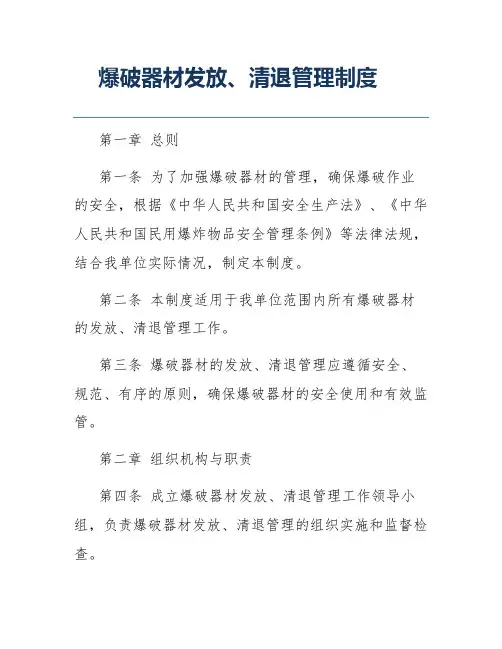 爆破器材发放、清退管理制度

第一章 总则

第一条 为了加强爆破器材的管理，确保爆破作业的安全，根据《中华人民共和国安全生产法》、《中华人民共和国民用爆炸物品安全管理条例》等法律法规，结合我单位实际情况，制定本制度。

第二条 本制度适用于我单位范围内所有爆破器材的发放、清退管理工作。

第三条 爆破器材的发放、清退管理应遵循安全、规范、有序的原则，确保爆破器材的安全使用和有效监管。

第二章 组织机构与职责

第四条 成立爆破器材发放、清退管理工作领导小组，负责爆破器材发放、清退管理的组织实施和监督检查。